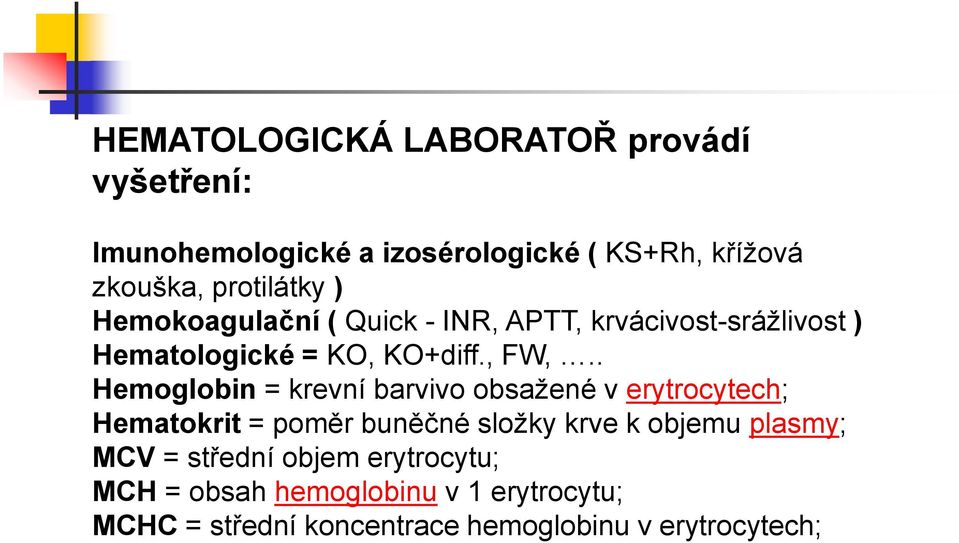 HEMATOLOGICKÁ LABORATOŘ provádí vyšetření:

Imunohemologické a izosérologické ( KS+Rh, křížová zkouška, protilátky )
Hemokoagulační ( Quick - INR, APTT, krvácivost-srážlivost )
Hematologické = KO, KO+diff., FW, …..
Hemoglobin = krevní barvivo obsažené v erytrocytech;
Hematokrit = poměr buněčné složky krve k objemu plasmy;
MCV = střední objem erytrocytu;
MCH = obsah hemoglobinu v 1 erytrocytu;
MCHC = střední koncentrace hemoglobinu v erytrocytech;